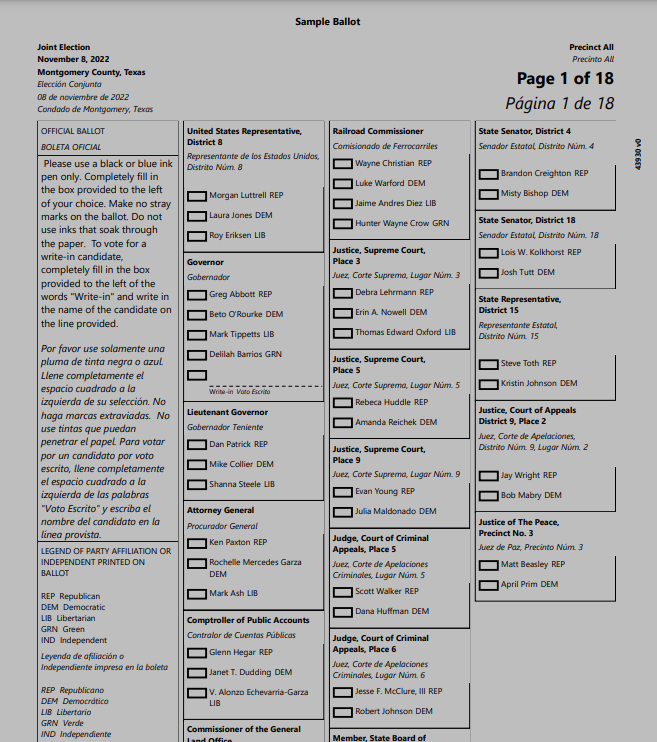 Sample Ballot

Joint Election
November 8, 2022
Montgomery County, Texas
Elección Conjunta
08 de noviembre de 2022
Condado de Montgomery, Texas

Precinct All
Precinto All

Page 1 of 18
Página 1 de 18

43930 v0

OFFICIAL BALLOT
BOLETA OFICIAL

Please use a black or blue ink pen only. Completely fill in the box provided to the left of your choice. Make no stray marks on the ballot. Do not use inks that soak through the paper. To vote for a write-in candidate, completely fill in the box provided to the left of the words "Write-in" and write in the name of the candidate on the line provided.

Por favor use solamente una pluma de tinta negra o azul. Llene completamente el espacio cuadrado a la izquierda de su selección. No haga marcas extraviadas. No use tintas que puedan penetrar el papel. Para votar por un candidato por voto escrito, llene completamente el espacio cuadrado a la izquierda de las palabras "Voto Escrito" y escriba el nombre del candidato en la línea provista.

LEGEND OF PARTY AFFILIATION OR INDEPENDENT PRINTED ON BALLOT

REP Republican
DEM Democratic
LIB Libertarian
GRN Green
IND Independent

Leyenda de afiliación o Independiente impresa en la boleta

REP Republicano
DEM Democrático
LIB Libertario
GRN Verde
IND Independiente

United States Representative, District 8
Representante de los Estados Unidos, Distrito Núm. 8
Morgan Luttrell REP
Laura Jones DEM
Roy Eriksen LIB

Governor
Gobernador
Greg Abbott REP
Beto O'Rourke DEM
Mark Tippetts LIB
Delilah Barrios GRN
Write-in Voto Escrito

Lieutenant Governor
Gobernador Teniente
Dan Patrick REP
Mike Collier DEM
Shanna Steele LIB

Attorney General
Procurador General
Ken Paxton REP
Rochelle Mercedes Garza DEM
Mark Ash LIB

Comptroller of Public Accounts
Contralor de Cuentas Públicas
Glenn Hegar REP
Janet T. Dudding DEM
V. Alonzo Echevarria-Garza LIB

Commissioner of the General Land Office

Railroad Commissioner
Comisionado de Ferrocarriles
Wayne Christian REP
Luke Warford DEM
Jaime Andres Diez LIB
Hunter Wayne Crow GRN

Justice, Supreme Court, Place 3
Juez, Corte Suprema, Lugar Núm. 3
Debra Lehrmann REP
Erin A. Nowell DEM
Thomas Edward Oxford LIB

Justice, Supreme Court, Place 5
Juez, Corte Suprema, Lugar Núm. 5
Rebeca Huddle REP
Amanda Reichek DEM

Justice, Supreme Court, Place 9
Juez, Corte Suprema, Lugar Núm. 9
Evan Young REP
Julia Maldonado DEM

Judge, Court of Criminal Appeals, Place 5
Juez, Corte de Apelaciones Criminales, Lugar Núm. 5
Scott Walker REP
Dana Huffman DEM

Judge, Court of Criminal Appeals, Place 6
Juez, Corte de Apelaciones Criminales, Lugar Núm. 6
Jesse F. McClure, III REP
Robert Johnson DEM

Member, State Board of

State Senator, District 4
Senador Estatal, Distrito Núm. 4
Brandon Creighton REP
Misty Bishop DEM

State Senator, District 18
Senador Estatal, Distrito Núm. 18
Lois W. Kolkhorst REP
Josh Tutt DEM

State Representative, District 15
Representante Estatal, Distrito Núm. 15
Steve Toth REP
Kristin Johnson DEM

Justice, Court of Appeals District 9, Place 2
Juez, Corte de Apelaciones, Distrito Núm. 9, Lugar Núm. 2
Jay Wright REP
Bob Mabry DEM

Justice of The Peace, Precinct No. 3
Juez de Paz, Precinto Núm. 3
Matt Beasley REP
April Prim DEM